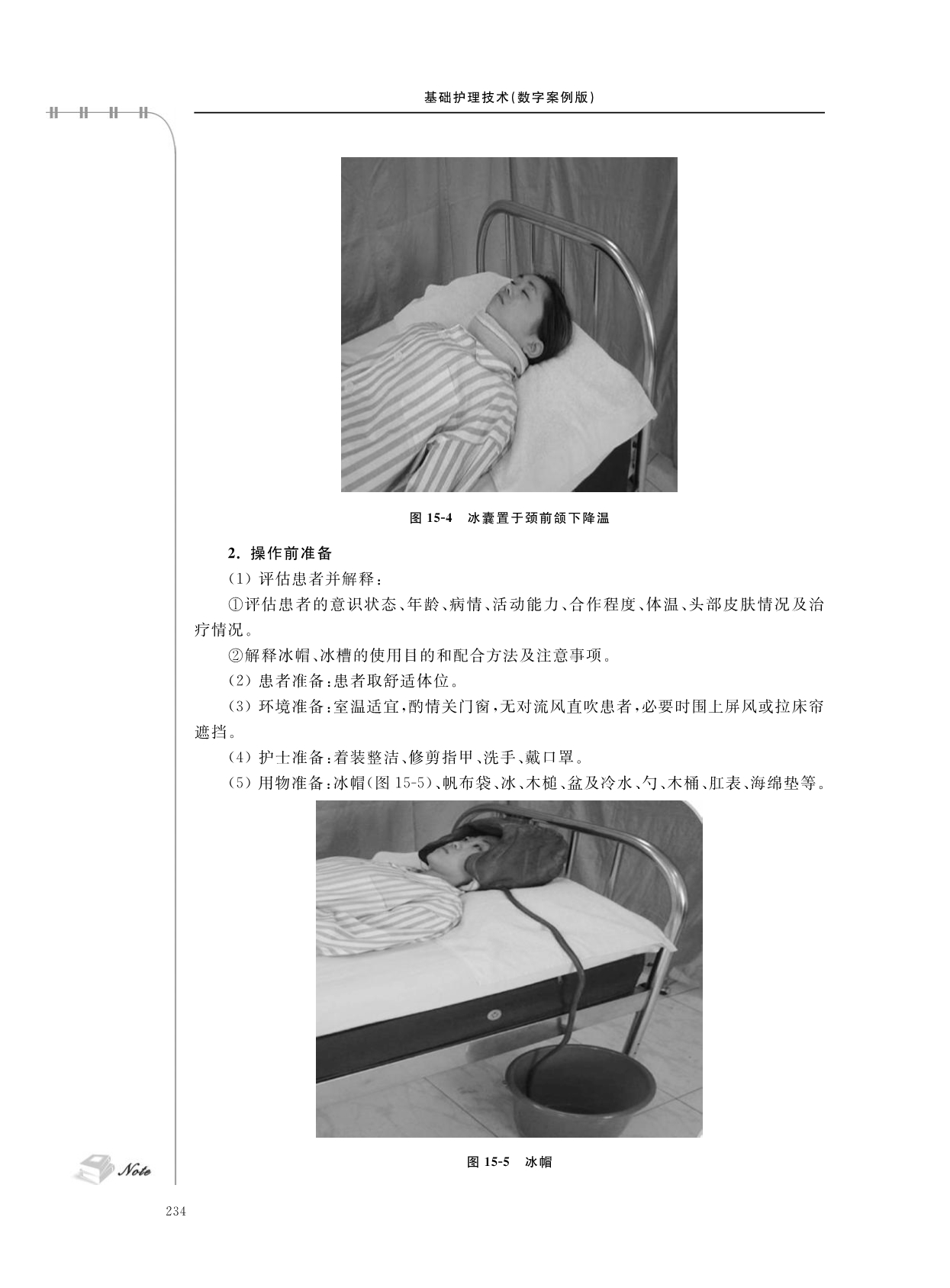 基础护理技术(数字案例版)

图 15-4　冰囊置于颈前颌下降温

2. 操作前准备

(1) 评估患者并解释：

①评估患者的意识状态、年龄、病情、活动能力、合作程度、体温、头部皮肤情况及治疗情况。

②解释冰帽、冰槽的使用目的和配合方法及注意事项。

(2) 患者准备：患者取舒适体位。

(3) 环境准备：室温适宜，酌情关门窗，无对流风直吹患者，必要时围上屏风或拉床帘遮挡。

(4) 护士准备：着装整洁、修剪指甲、洗手、戴口罩。

(5) 用物准备：冰帽(图 15-5)、帆布袋、冰、木槌、盆及冷水、勺、木桶、肛表、海绵垫等。

图 15-5　冰帽

Note

234